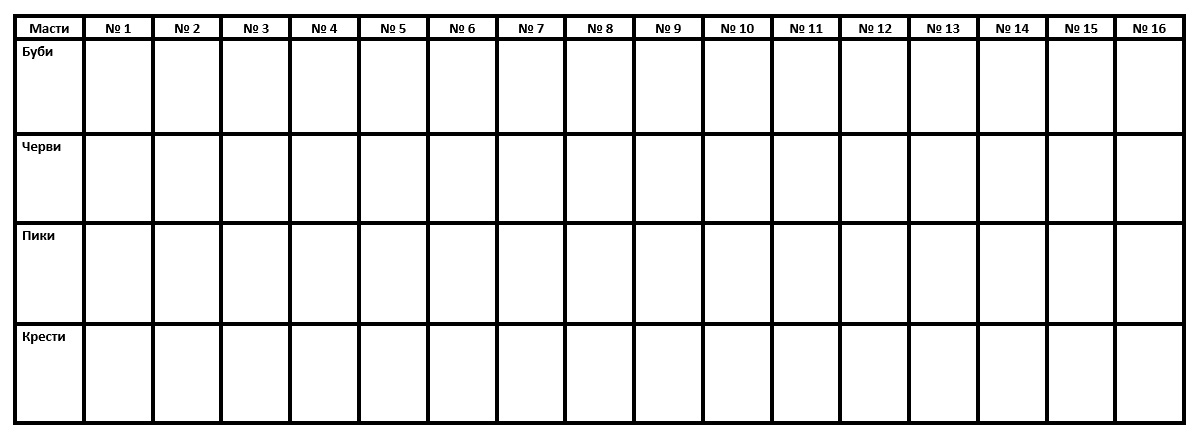 | Масти | № 1 | № 2 | № 3 | № 4 | № 5 | № 6 | № 7 | № 8 | № 9 | № 10 | № 11 | № 12 | № 13 | № 14 | № 15 | № 16 |
|---|---|---|---|---|---|---|---|---|---|---|---|---|---|---|---|---|
| Буби | | | | | | | | | | | | | | | | |
| Черви | | | | | | | | | | | | | | | | |
| Пики | | | | | | | | | | | | | | | | |
| Крести | | | | | | | | | | | | | | | | |